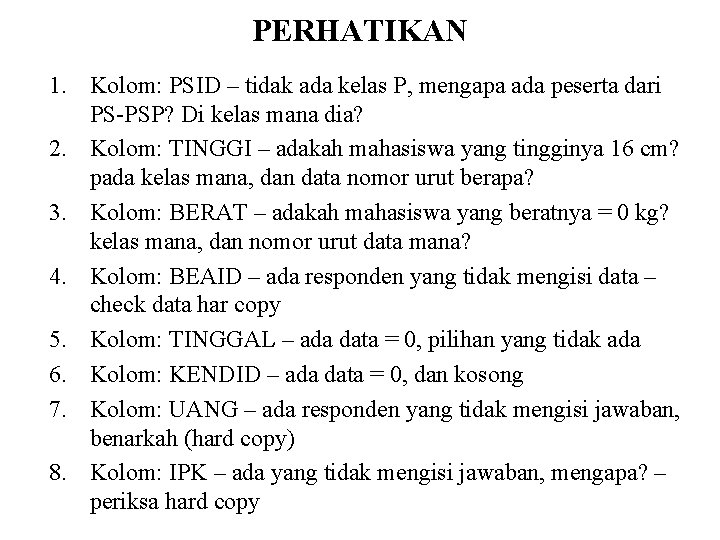 PERHATIKAN

1. Kolom: PSID – tidak ada kelas P, mengapa ada peserta dari PS-PSP? Di kelas mana dia?
2. Kolom: TINGGI – adakah mahasiswa yang tingginya 16 cm? pada kelas mana, dan data nomor urut berapa?
3. Kolom: BERAT – adakah mahasiswa yang beratnya = 0 kg? kelas mana, dan nomor urut data mana?
4. Kolom: BEAID – ada responden yang tidak mengisi data – check data har copy
5. Kolom: TINGGAL – ada data = 0, pilihan yang tidak ada
6. Kolom: KENDID – ada data = 0, dan kosong
7. Kolom: UANG – ada responden yang tidak mengisi jawaban, benarkah (hard copy)
8. Kolom: IPK – ada yang tidak mengisi jawaban, mengapa? – periksa hard copy